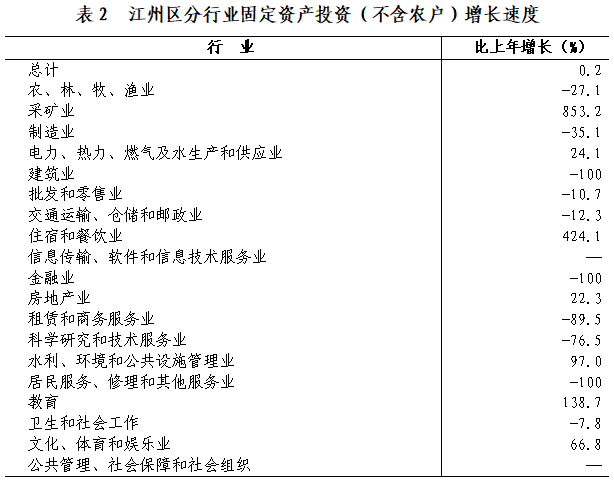 表 2　江州区分行业固定资产投资（不含农户）增长速度

| 行　业 | 比上年增长（%） |
|---|---|
| 总计 | 0.2 |
| 农、林、牧、渔业 | -27.1 |
| 采矿业 | 853.2 |
| 制造业 | -35.1 |
| 电力、热力、燃气及水生产和供应业 | 24.1 |
| 建筑业 | -100 |
| 批发和零售业 | -10.7 |
| 交通运输、仓储和邮政业 | -12.3 |
| 住宿和餐饮业 | 424.1 |
| 信息传输、软件和信息技术服务业 | — |
| 金融业 | -100 |
| 房地产业 | 22.3 |
| 租赁和商务服务业 | -89.5 |
| 科学研究和技术服务业 | -76.5 |
| 水利、环境和公共设施管理业 | 97.0 |
| 居民服务、修理和其他服务业 | -100 |
| 教育 | 138.7 |
| 卫生和社会工作 | -7.8 |
| 文化、体育和娱乐业 | 66.8 |
| 公共管理、社会保障和社会组织 | — |